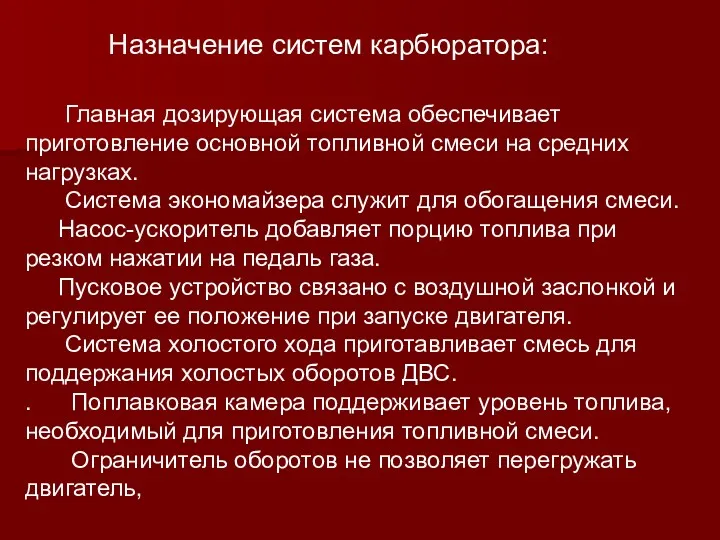 Назначение систем карбюратора:

Главная дозирующая система обеспечивает приготовление основной топливной смеси на средних нагрузках.

Система экономайзера служит для обогащения смеси.

Насос-ускоритель добавляет порцию топлива при резком нажатии на педаль газа.

Пусковое устройство связано с воздушной заслонкой и регулирует ее положение при запуске двигателя.

Система холостого хода приготавливает смесь для поддержания холостых оборотов ДВС.

. Поплавковая камера поддерживает уровень топлива, необходимый для приготовления топливной смеси.

Ограничитель оборотов не позволяет перегружать двигатель,